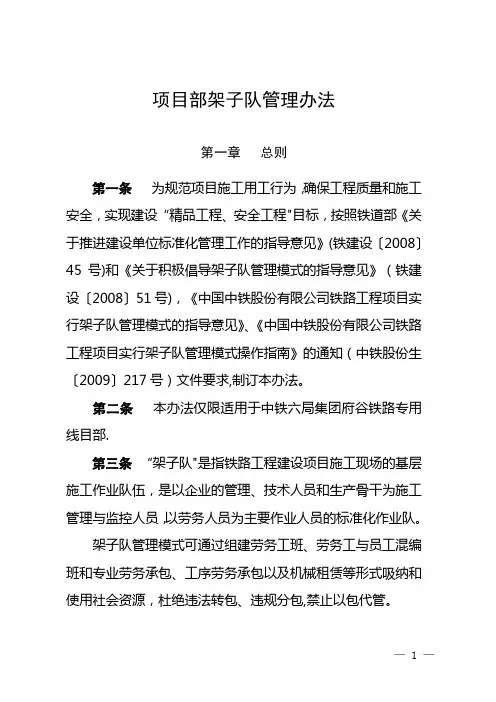 项目部架子队管理办法

第一章　总则

第一条　为规范项目施工用工行为,确保工程质量和施工安全，实现建设“精品工程、安全工程"目标，按照铁道部《关于推进建设单位标准化管理工作的指导意见》(铁建设〔2008〕45 号)和《关于积极倡导架子队管理模式的指导意见》（铁建设〔2008〕51 号），《中国中铁股份有限公司铁路工程项目实行架子队管理模式的指导意见》、《中国中铁股份有限公司铁路工程项目实行架子队管理模式操作指南》的通知（中铁股份生〔2009〕217 号）文件要求,制订本办法。

第二条　本办法仅限适用于中铁六局集团府谷铁路专用线目部.

第三条　“架子队"是指铁路工程建设项目施工现场的基层施工作业队伍，是以企业的管理、技术人员和生产骨干为施工管理与监控人员,以劳务人员为主要作业人员的标准化作业队。

架子队管理模式可通过组建劳务工班、劳务工与员工混编班和专业劳务承包、工序劳务承包以及机械租赁等形式吸纳和使用社会资源，杜绝违法转包、违规分包,禁止以包代管。

— 1 —